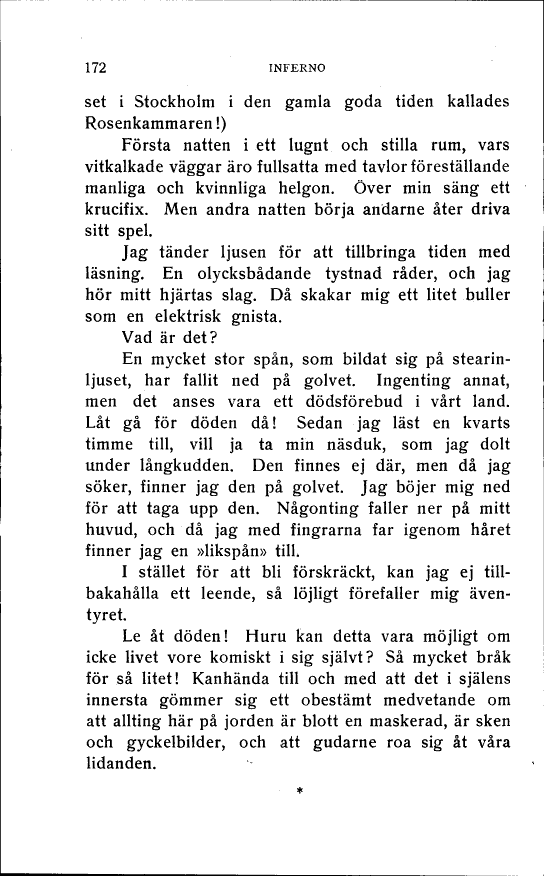 172 INFERNO

set i Stockholm i den gamla goda tiden kallades Rosenkammaren!)

Första natten i ett lugnt och stilla rum, vars vitkalkade väggar äro fullsatta med tavlor föreställande manliga och kvinnliga helgon. Över min säng ett krucifix. Men andra natten börja andarne åter driva sitt spel.

Jag tänder ljusen för att tillbringa tiden med läsning. En olycksbådande tystnad råder, och jag hör mitt hjärtas slag. Då skakar mig ett litet buller som en elektrisk gnista.

Vad är det?

En mycket stor spån, som bildat sig på stearinljuset, har fallit ned på golvet. Ingenting annat, men det anses vara ett dödsförebud i vårt land. Låt gå för döden då! Sedan jag läst en kvarts timme till, vill ja ta min näsduk, som jag dolt under långkudden. Den finnes ej där, men då jag söker, finner jag den på golvet. Jag böjer mig ned för att taga upp den. Någonting faller ner på mitt huvud, och då jag med fingrarna far igenom håret finner jag en »likspån» till.

I stället för att bli förskräckt, kan jag ej tillbakahålla ett leende, så löjligt förefaller mig äventyret.

Le åt döden! Huru kan detta vara möjligt om icke livet vore komiskt i sig självt? Så mycket bråk för så litet! Kanhända till och med att det i själens innersta gömmer sig ett obestämt medvetande om att allting här på jorden är blott en maskerad, är sken och gyckelbilder, och att gudarne roa sig åt våra lidanden.

*